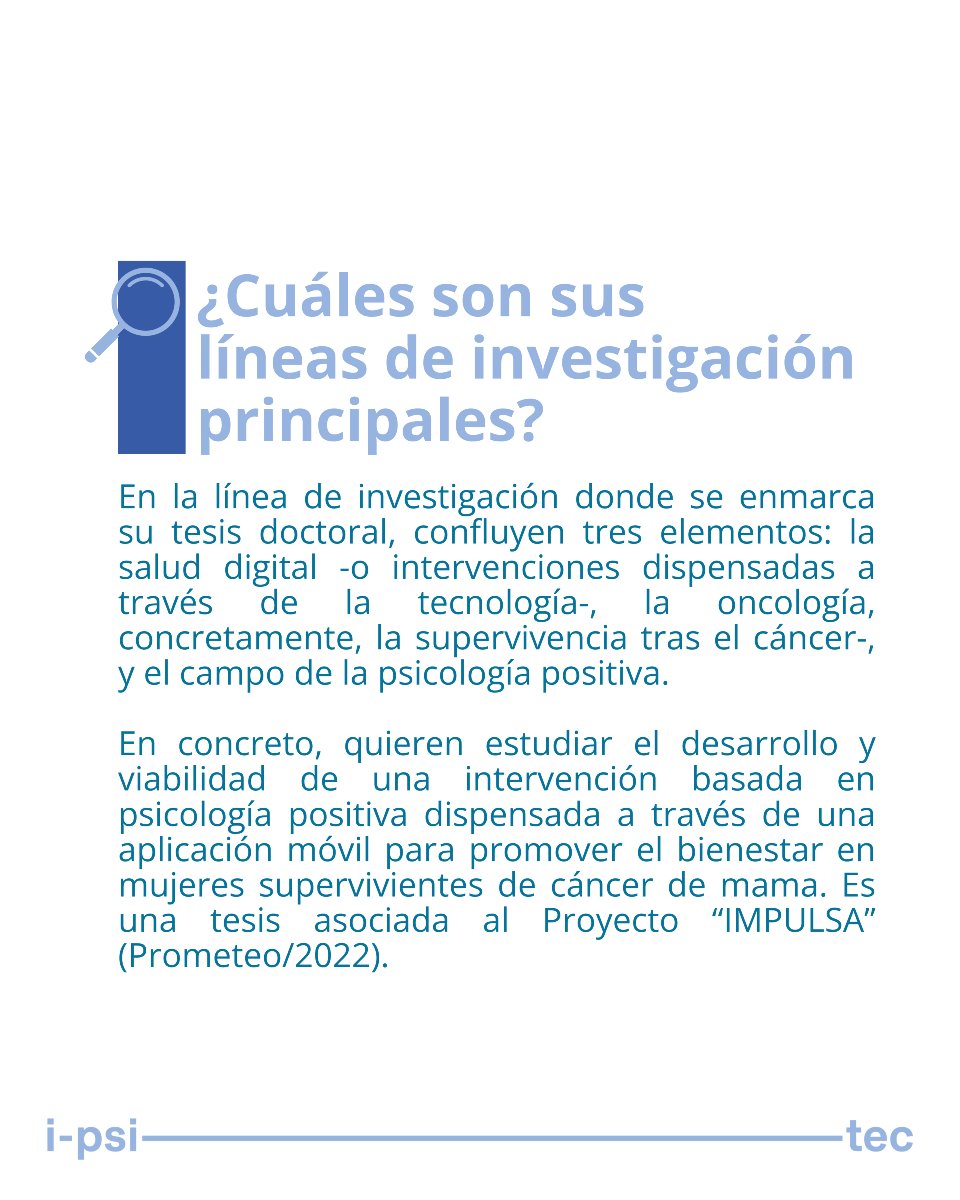 ¿Cuáles son sus líneas de investigación principales?

En la línea de investigación donde se enmarca su tesis doctoral, confluyen tres elementos: la salud digital -o intervenciones dispensadas a través de la tecnología-, la oncología, concretamente, la supervivencia tras el cáncer-, y el campo de la psicología positiva.

En concreto, quieren estudiar el desarrollo y viabilidad de una intervención basada en psicología positiva dispensada a través de una aplicación móvil para promover el bienestar en mujeres supervivientes de cáncer de mama. Es una tesis asociada al Proyecto “IMPULSA” (Prometeo/2022).

i-psi tec